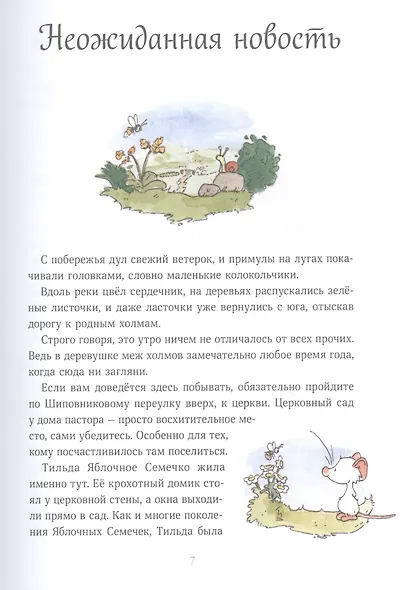 Неожиданная новость

С побережья дул свежий ветерок, и примулы на лугах покачивали головками, словно маленькие колокольчики.

Вдоль реки цвёл сердечник, на деревьях распускались зелёные листочки, и даже ласточки уже вернулись с юга, отыскав дорогу к родным холмам.

Строго говоря, это утро ничем не отличалось от всех прочих. Ведь в деревушке меж холмов замечательно любое время года, когда сюда ни загляни.

Если вам доведётся здесь побывать, обязательно пройдите по Шиповниковому переулку вверх, к церкви. Церковный сад у дома пастора — просто восхитительное место, сами убедитесь. Особенно для тех, кому посчастливилось там поселиться.

Тильда Яблочное Семечко жила именно тут. Её крохотный домик стоял у церковной стены, а окна выходили прямо в сад. Как и многие поколения Яблочных Семечек, Тильда была

7